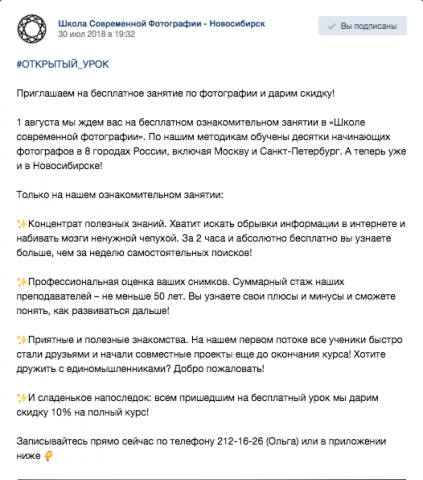 Школа Современной Фотографии - Новосибирск
30 июл 2018 в 19:32

Вы подписаны

#ОТКРЫТЫЙ_УРОК

Приглашаем на бесплатное занятие по фотографии и дарим скидку!

1 августа мы ждем вас на бесплатном ознакомительном занятии в «Школе современной фотографии». По нашим методикам обучены десятки начинающих фотографов в 8 городах России, включая Москву и Санкт-Петербург. А теперь уже и в Новосибирске!

Только на нашем ознакомительном занятии:

✨Концентрат полезных знаний. Хватит искать обрывки информации в интернете и набивать мозги ненужной чепухой. За 2 часа и абсолютно бесплатно вы узнаете больше, чем за неделю самостоятельных поисков!

✨Профессиональная оценка ваших снимков. Суммарный стаж наших преподавателей – не меньше 50 лет. Вы узнаете свои плюсы и минусы и сможете понять, как развиваться дальше!

✨Приятные и полезные знакомства. На нашем первом потоке все ученики быстро стали друзьями и начали совместные проекты еще до окончания курса! Хотите дружить с единомышленниками? Добро пожаловать!

✨И сладенькое напоследок: всем пришедшим на бесплатный урок мы дарим скидку 10% на полный курс!

Записывайтесь прямо сейчас по телефону 212-16-26 (Ольга) или в приложении ниже 👇